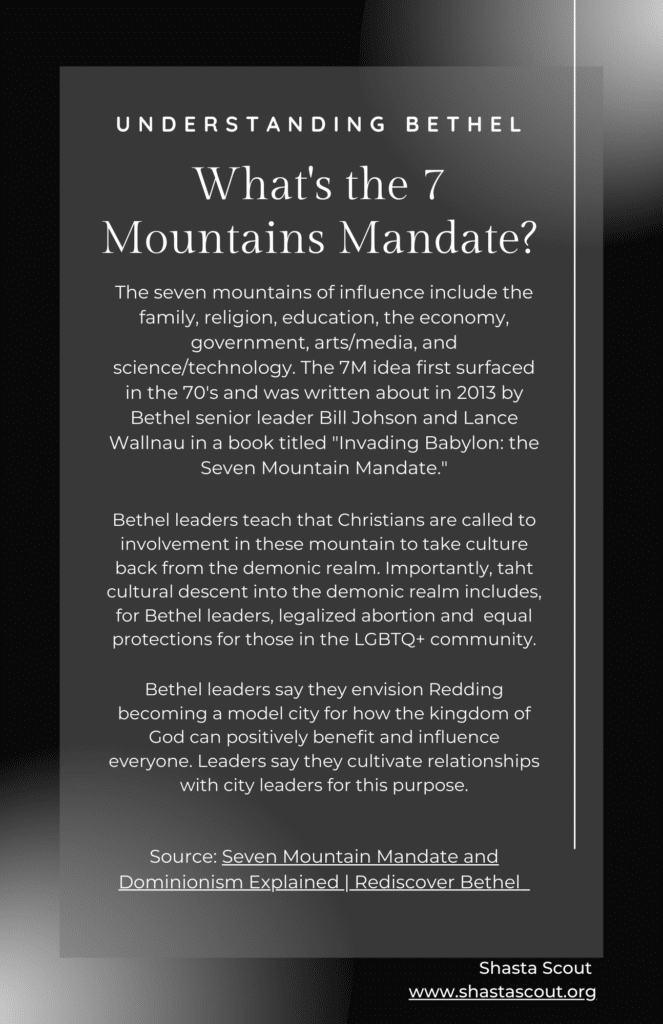 UNDERSTANDING BETHEL

What's the 7 Mountains Mandate?

The seven mountains of influence include the family, religion, education, the economy, government, arts/media, and science/technology. The 7M idea first surfaced in the 70's and was written about in 2013 by Bethel senior leader Bill Johson and Lance Wallnau in a book titled "Invading Babylon: the Seven Mountain Mandate."

Bethel leaders teach that Christians are called to involvement in these mountain to take culture back from the demonic realm. Importantly, taht cultural descent into the demonic realm includes, for Bethel leaders, legalized abortion and equal protections for those in the LGBTQ+ community.

Bethel leaders say they envision Redding becoming a model city for how the kingdom of God can positively benefit and influence everyone. Leaders say they cultivate relationships with city leaders for this purpose.

Source: Seven Mountain Mandate and Dominionism Explained | Rediscover Bethel

Shasta Scout
www.shastascout.org